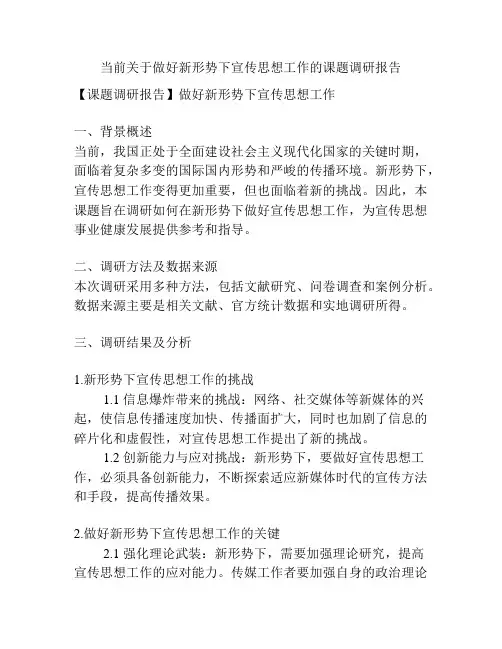 当前关于做好新形势下宣传思想工作的课题调研报告

【课题调研报告】做好新形势下宣传思想工作

一、背景概述
当前，我国正处于全面建设社会主义现代化国家的关键时期，面临着复杂多变的国际国内形势和严峻的传播环境。新形势下，宣传思想工作变得更加重要，但也面临着新的挑战。因此，本课题旨在调研如何在新形势下做好宣传思想工作，为宣传思想事业健康发展提供参考和指导。

二、调研方法及数据来源
本次调研采用多种方法，包括文献研究、问卷调查和案例分析。数据来源主要是相关文献、官方统计数据和实地调研所得。

三、调研结果及分析

1.新形势下宣传思想工作的挑战
1.1 信息爆炸带来的挑战：网络、社交媒体等新媒体的兴起，使信息传播速度加快、传播面扩大，同时也加剧了信息的碎片化和虚假性，对宣传思想工作提出了新的挑战。
1.2 创新能力与应对挑战：新形势下，要做好宣传思想工作，必须具备创新能力，不断探索适应新媒体时代的宣传方法和手段，提高传播效果。

2.做好新形势下宣传思想工作的关键
2.1 强化理论武装：新形势下，需要加强理论研究，提高宣传思想工作的应对能力。传媒工作者要加强自身的政治理论